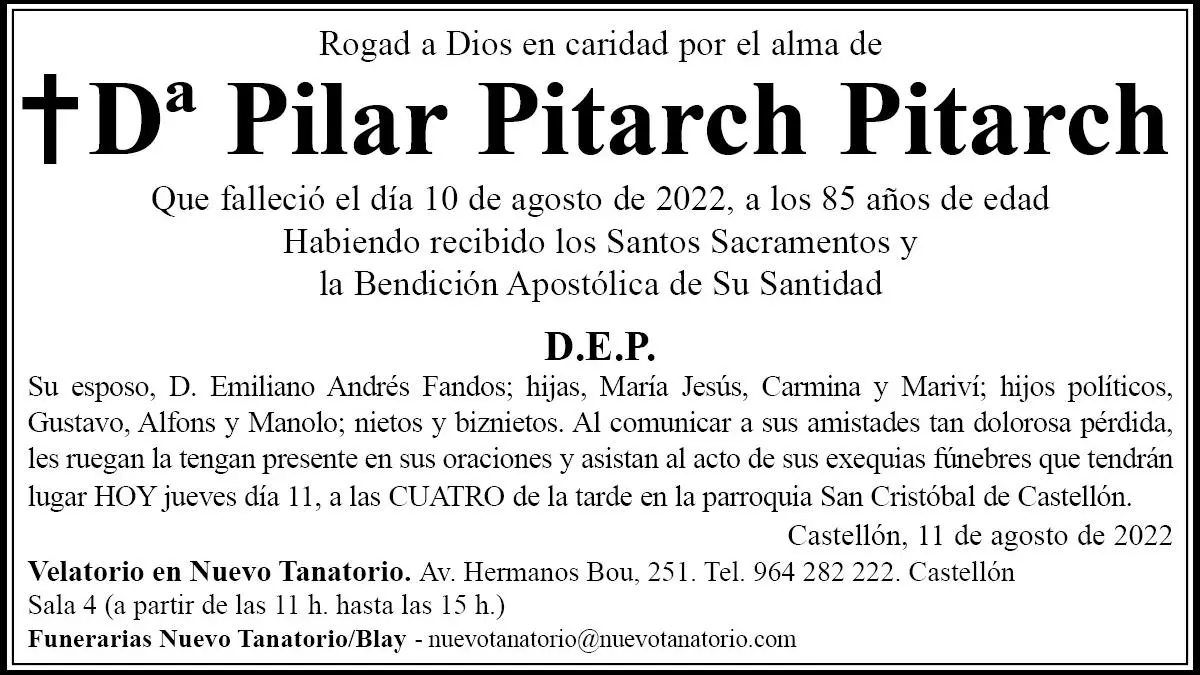 Rogad a Dios en caridad por el alma de

†Dª Pilar Pitarch Pitarch

Que falleció el día 10 de agosto de 2022, a los 85 años de edad
Habiendo recibido los Santos Sacramentos y
la Bendición Apostólica de Su Santidad

D.E.P.

Su esposo, D. Emiliano Andrés Fandos; hijas, María Jesús, Carmina y Mariví; hijos políticos, Gustavo, Alfons y Manolo; nietos y biznietos. Al comunicar a sus amistades tan dolorosa pérdida, les ruegan la tengan presente en sus oraciones y asistan al acto de sus exequias fúnebres que tendrán lugar HOY jueves día 11, a las CUATRO de la tarde en la parroquia San Cristóbal de Castellón.

Castellón, 11 de agosto de 2022

Velatorio en Nuevo Tanatorio. Av. Hermanos Bou, 251. Tel. 964 282 222. Castellón
Sala 4 (a partir de las 11 h. hasta las 15 h.)

Funerarias Nuevo Tanatorio/Blay - nuevotanatorio@nuevotanatorio.com